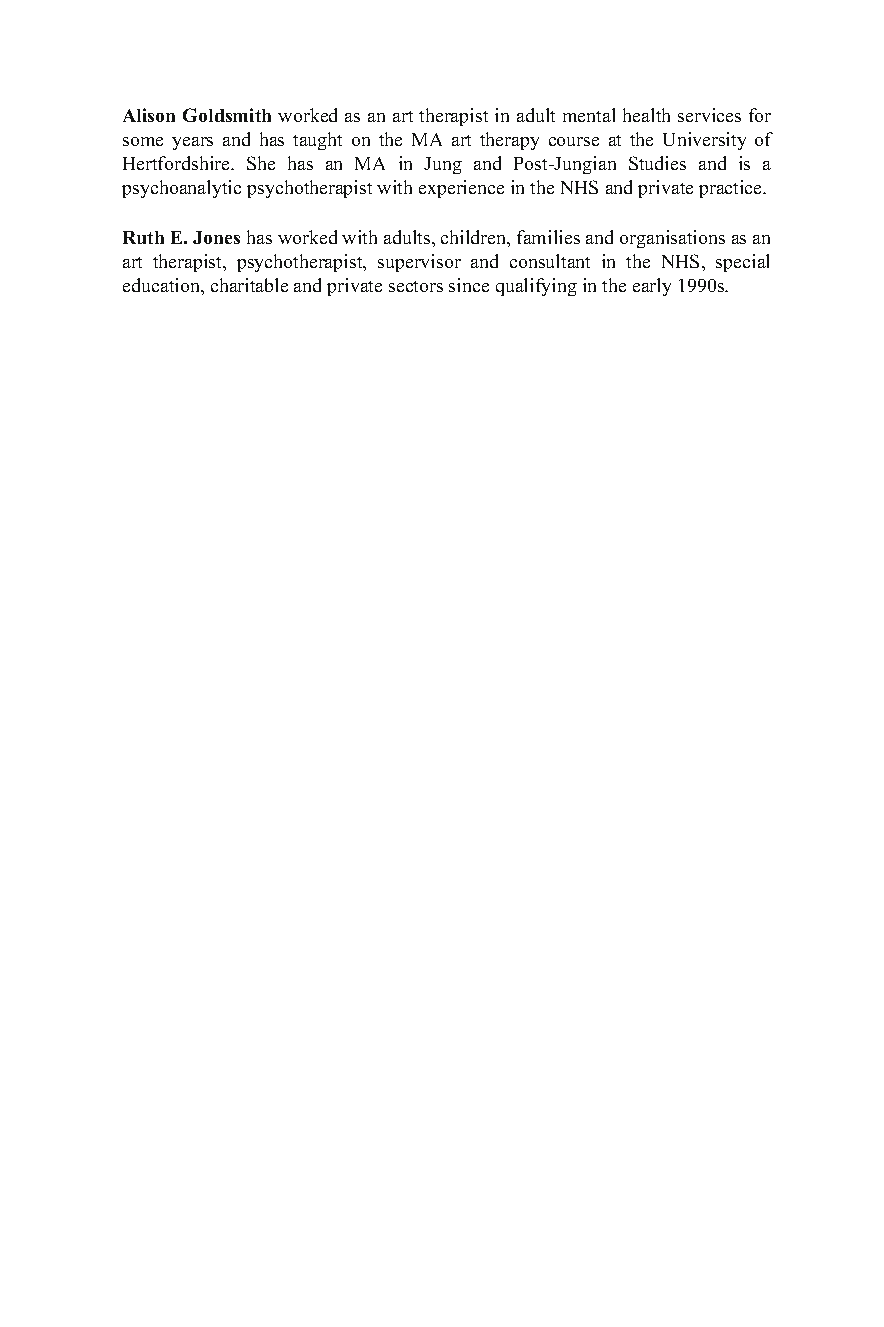 Alison Goldsmith worked as an art therapist in adult mental health services for some years and has taught on the MA art therapy course at the University of Hertfordshire. She has an MA in Jung and Post-Jungian Studies and is a psychoanalytic psychotherapist with experience in the NHS and private practice.

Ruth E. Jones has worked with adults, children, families and organisations as an art therapist, psychotherapist, supervisor and consultant in the NHS, special education, charitable and private sectors since qualifying in the early 1990s.